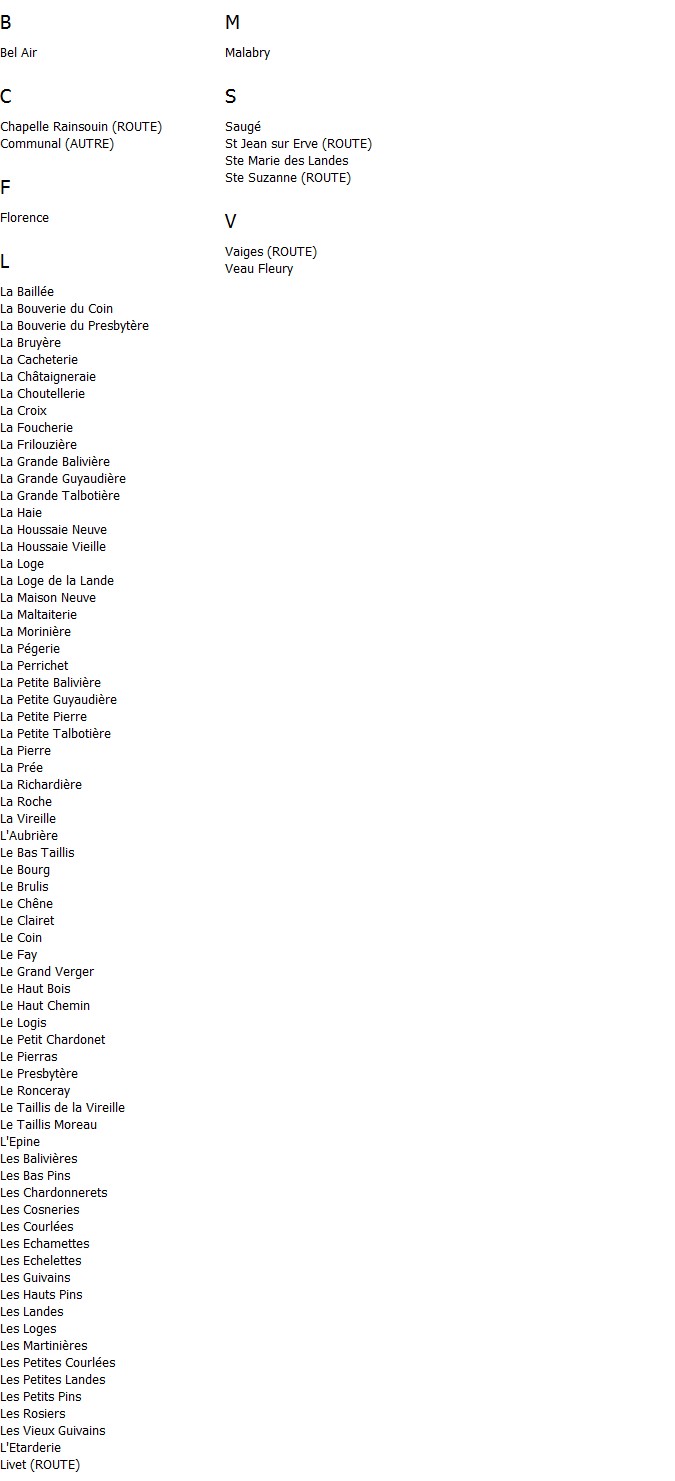 B

Bel Air

C

Chapelle Rainsouin (ROUTE)
Communal (AUTRE)

F

Florence

L

La Baillée
La Bouverie du Coin
La Bouverie du Presbytère
La Bruyère
La Cacheterie
La Châtaigneraie
La Choutellerie
La Croix
La Foucherie
La Frilouzière
La Grande Balivière
La Grande Guyaudière
La Grande Talbotière
La Haie
La Houssaie Neuve
La Houssaie Vieille
La Loge
La Loge de la Lande
La Maison Neuve
La Maltaiterie
La Morinière
La Pégerie
La Perrichet
La Petite Balivière
La Petite Guyaudière
La Petite Pierre
La Petite Talbotière
La Pierre
La Prée
La Richardière
La Roche
La Vireille
L'Aubrière
Le Bas Taillis
Le Bourg
Le Brulis
Le Chêne
Le Clairet
Le Coin
Le Fay
Le Grand Verger
Le Haut Bois
Le Haut Chemin
Le Logis
Le Petit Chardonet
Le Pierras
Le Presbytère
Le Ronceray
Le Taillis de la Vireille
Le Taillis Moreau
L'Epine
Les Balivières
Les Bas Pins
Les Chardonnerets
Les Cosneries
Les Courlées
Les Echamettes
Les Echelettes
Les Guivains
Les Hauts Pins
Les Landes
Les Loges
Les Martinières
Les Petites Courlées
Les Petites Landes
Les Petits Pins
Les Rosiers
Les Vieux Guivains
L'Etarderie
Livet (ROUTE)

M

Malabry

S

Saugé
St Jean sur Erve (ROUTE)
Ste Marie des Landes
Ste Suzanne (ROUTE)

V

Vaiges (ROUTE)
Veau Fleury